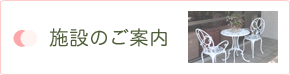 施設のご案内